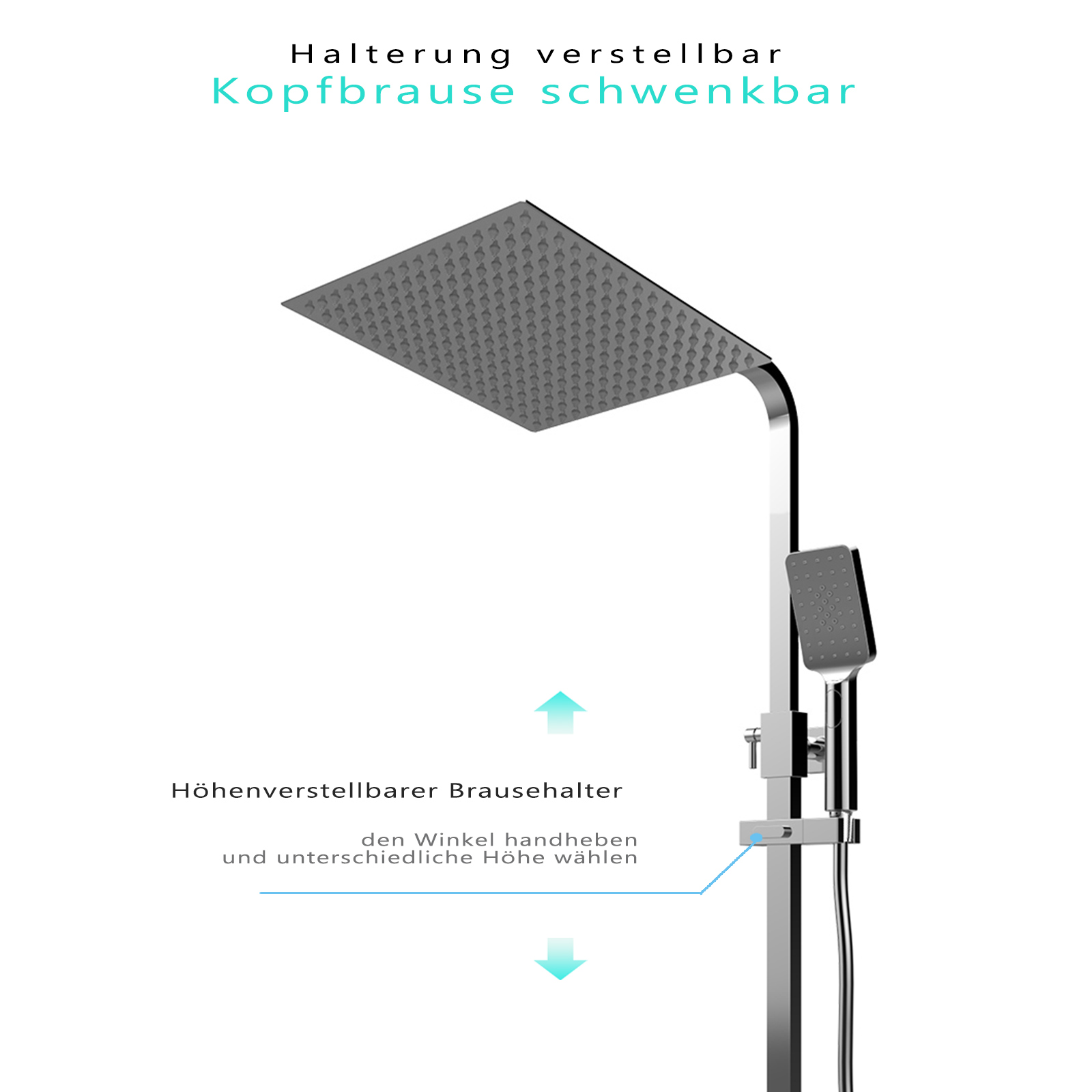 Halterung verstellbar
Kopfbrause schwenkbar

Höhenverstellbarer Brausehalter

den Winkel handheben
und unterschiedliche Höhe wählen